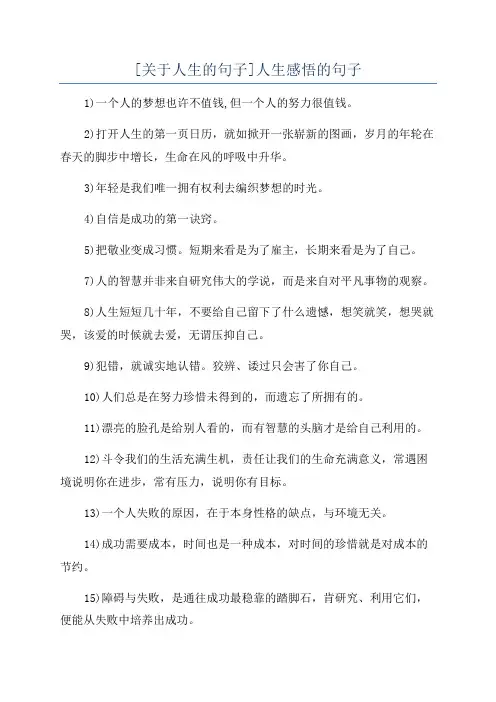 [关于人生的句子]人生感悟的句子

1)一个人的梦想也许不值钱,但一个人的努力很值钱。

2)打开人生的第一页日历，就如掀开一张崭新的图画，岁月的年轮在春天的脚步中增长，生命在风的呼吸中升华。

3)年轻是我们唯一拥有权利去编织梦想的时光。

4)自信是成功的第一诀窍。

5)把敬业变成习惯。短期来看是为了雇主，长期来看是为了自己。

7)人的智慧并非来自研究伟大的学说，而是来自对平凡事物的观察。

8)人生短短几十年，不要给自己留下了什么遗憾，想笑就笑，想哭就哭，该爱的时候就去爱，无谓压抑自己。

9)犯错，就诚实地认错。狡辨、诿过只会害了你自己。

10)人们总是在努力珍惜未得到的，而遗忘了所拥有的。

11)漂亮的脸孔是给别人看的，而有智慧的头脑才是给自己利用的。

12)斗令我们的生活充满生机，责任让我们的生命充满意义，常遇困境说明你在进步，常有压力，说明你有目标。

13)一个人失败的原因，在于本身性格的缺点，与环境无关。

14)成功需要成本，时间也是一种成本，对时间的珍惜就是对成本的节约。

15)障碍与失败，是通往成功最稳靠的踏脚石，肯研究、利用它们，便能从失败中培养出成功。